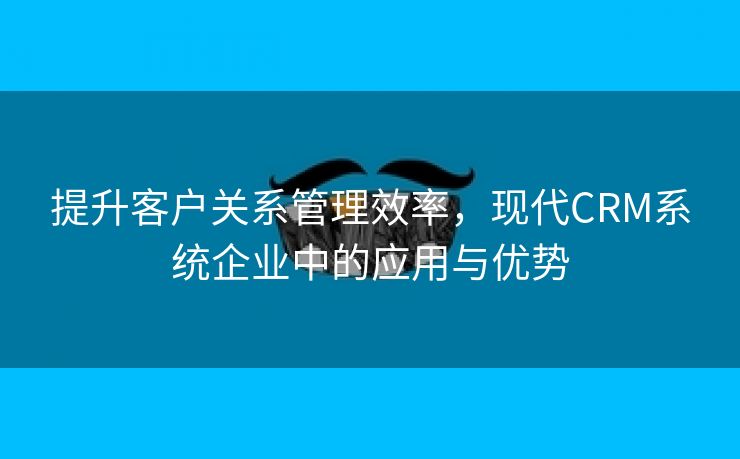 提升客户关系管理效率，现代CRM系统企业中的应用与优势